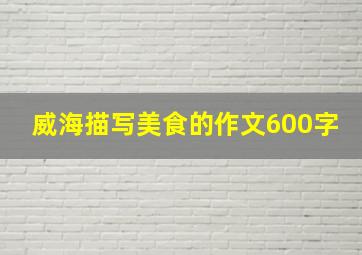 威海描写美食的作文600字